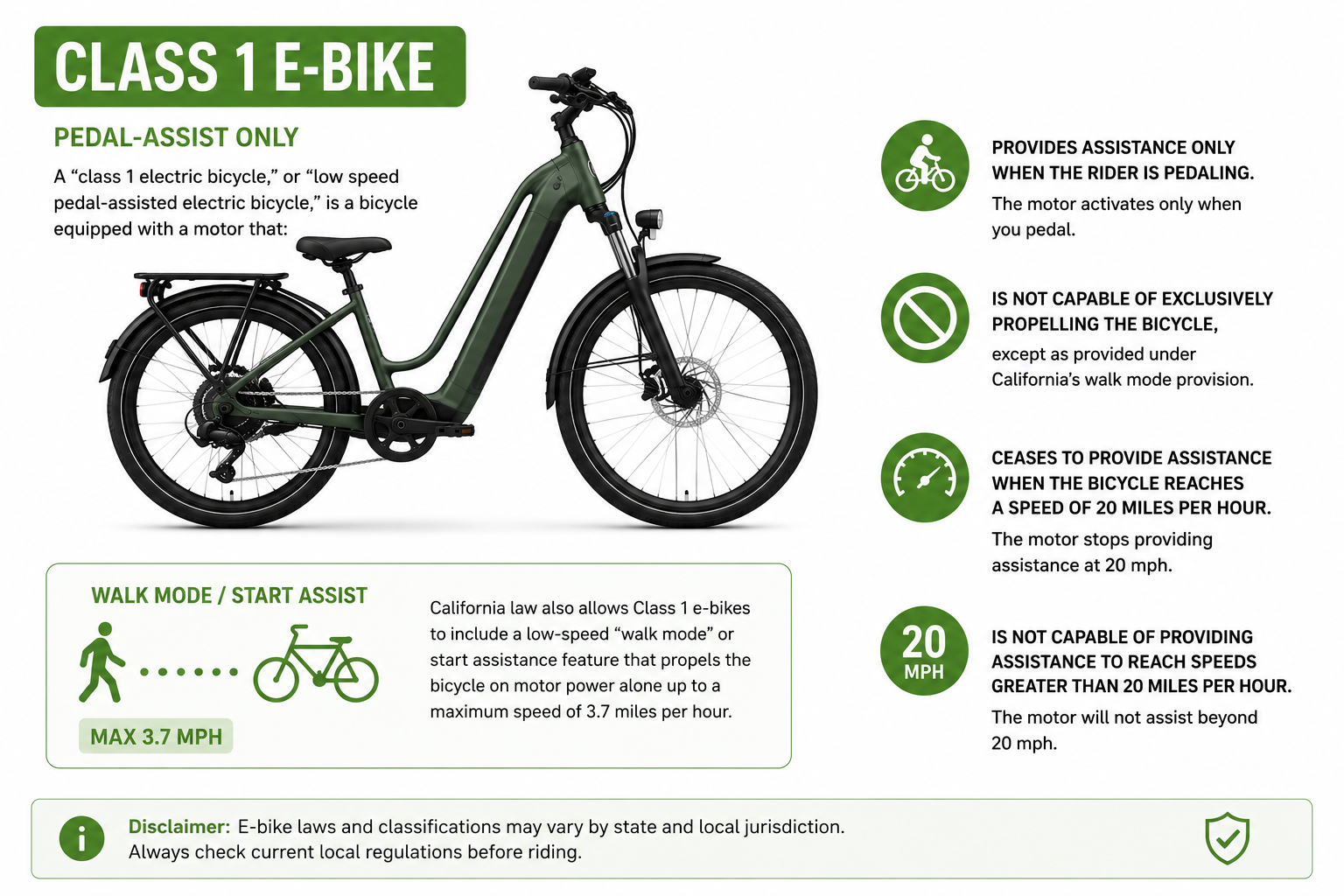 CLASS 1 E-BIKE

PEDAL-ASSIST ONLY

A “class 1 electric bicycle,” or “low speed pedal-assisted electric bicycle,” is a bicycle equipped with a motor that:

PROVIDES ASSISTANCE ONLY WHEN THE RIDER IS PEDALING.

The motor activates only when you pedal.

IS NOT CAPABLE OF EXCLUSIVELY PROPELLING THE BICYCLE,

except as provided under California’s walk mode provision.

CEASES TO PROVIDE ASSISTANCE WHEN THE BICYCLE REACHES A SPEED OF 20 MILES PER HOUR.

The motor stops providing assistance at 20 mph.

20 MPH

IS NOT CAPABLE OF PROVIDING ASSISTANCE TO REACH SPEEDS GREATER THAN 20 MILES PER HOUR.

The motor will not assist beyond 20 mph.

WALK MODE / START ASSIST

MAX 3.7 MPH

California law also allows Class 1 e-bikes to include a low-speed “walk mode” or start assistance feature that propels the bicycle on motor power alone up to a maximum speed of 3.7 miles per hour.

Disclaimer: E-bike laws and classifications may vary by state and local jurisdiction. Always check current local regulations before riding.